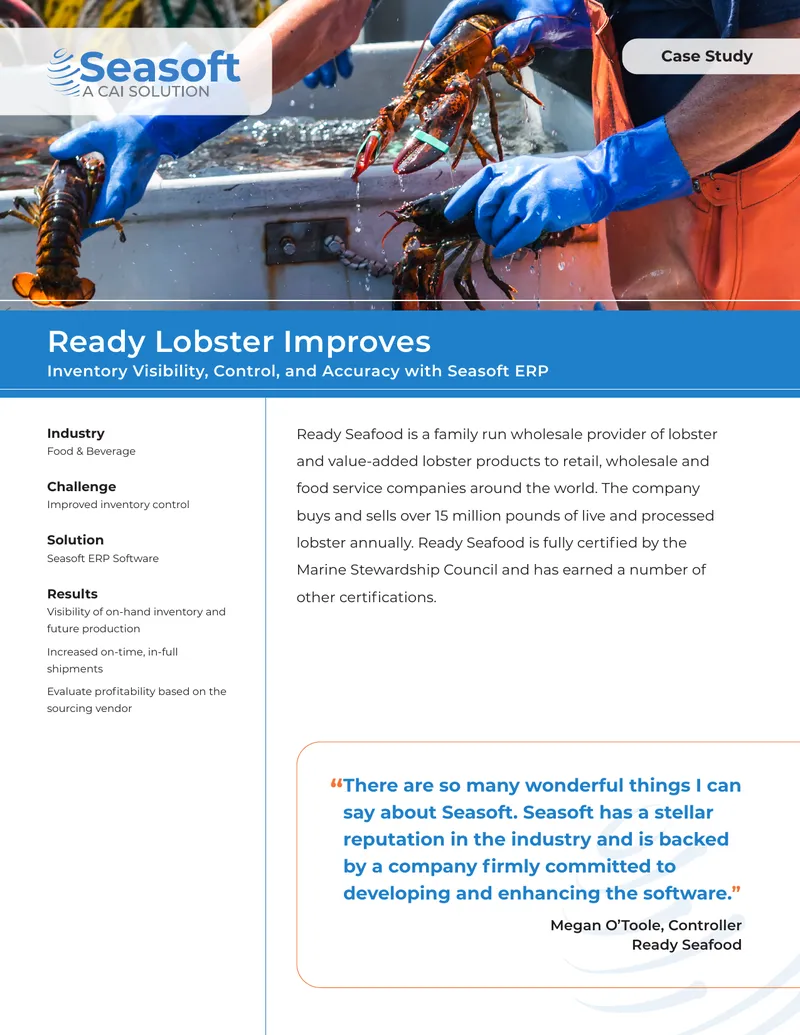 Seasoft
A CAI SOLUTION

Case Study

Ready Lobster Improves
Inventory Visibility, Control, and Accuracy with Seasoft ERP

Industry
Food & Beverage

Challenge
Improved inventory control

Solution
Seasoft ERP Software

Results
Visibility of on-hand inventory and future production

Increased on-time, in-full shipments

Evaluate profitability based on the sourcing vendor

Ready Seafood is a family run wholesale provider of lobster and value-added lobster products to retail, wholesale and food service companies around the world. The company buys and sells over 15 million pounds of live and processed lobster annually. Ready Seafood is fully certified by the Marine Stewardship Council and has earned a number of other certifications.

“There are so many wonderful things I can say about Seasoft. Seasoft has a stellar reputation in the industry and is backed by a company firmly committed to developing and enhancing the software.”

Megan O’Toole, Controller
Ready Seafood